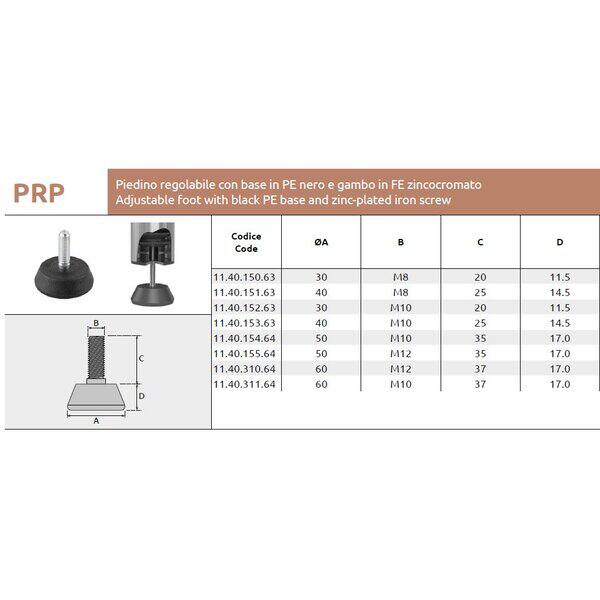 PRP

Piedino regolabile con base in PE nero e gambo in FE zincocromato
Adjustable foot with black PE base and zinc-plated iron screw

B
C
D
A

| Codice Code | ØA | B | C | D |
|---|---|---|---|---|
| 11.40.150.63 | 30 | M8 | 20 | 11.5 |
| 11.40.151.63 | 40 | M8 | 25 | 14.5 |
| 11.40.152.63 | 30 | M10 | 20 | 11.5 |
| 11.40.153.63 | 40 | M10 | 25 | 14.5 |
| 11.40.154.64 | 50 | M10 | 35 | 17.0 |
| 11.40.155.64 | 50 | M12 | 35 | 17.0 |
| 11.40.310.64 | 60 | M12 | 37 | 17.0 |
| 11.40.311.64 | 60 | M10 | 37 | 17.0 |